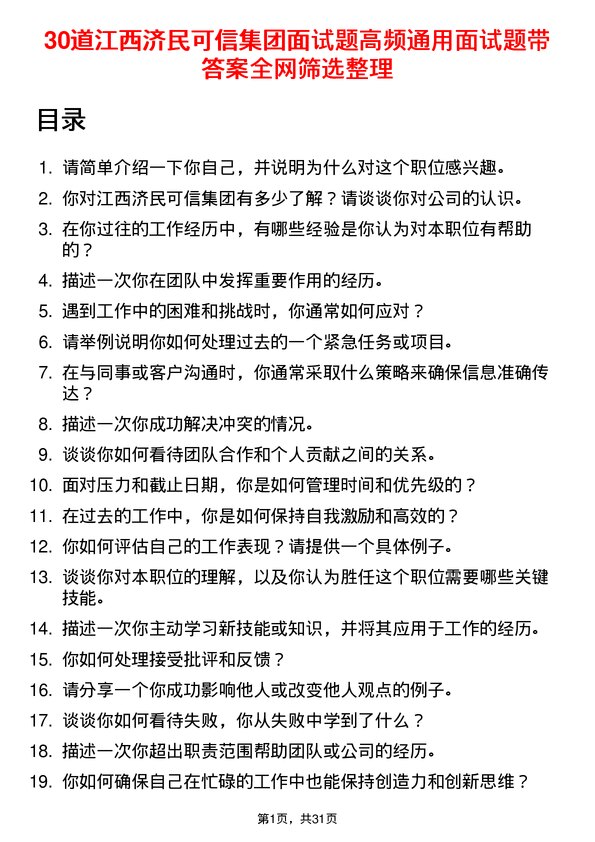 30道江西济民可信集团面试题高频通用面试题带答案全网筛选整理

目录

1. 请简单介绍一下你自己，并说明为什么对这个职位感兴趣。
2. 你对江西济民可信集团有多少了解？请谈谈你对公司的认识。
3. 在你过往的工作经历中，有哪些经验是你认为对本职位有帮助的？
4. 描述一次你在团队中发挥重要作用的经历。
5. 遇到工作中的困难和挑战时，你通常如何应对？
6. 请举例说明你如何处理过去的一个紧急任务或项目。
7. 在与同事或客户沟通时，你通常采取什么策略来确保信息准确传达？
8. 描述一次你成功解决冲突的情况。
9. 谈谈你如何看待团队合作和个人贡献之间的关系。
10. 面对压力和截止日期，你是如何管理时间和优先级的？
11. 在过去的工作中，你是如何保持自我激励和高效的？
12. 你如何评估自己的工作表现？请提供一个具体例子。
13. 谈谈你对本职位的理解，以及你认为胜任这个职位需要哪些关键技能。
14. 描述一次你主动学习新技能或知识，并将其应用于工作的经历。
15. 你如何处理接受批评和反馈？
16. 请分享一个你成功影响他人或改变他人观点的例子。
17. 谈谈你如何看待失败，你从失败中学到了什么？
18. 描述一次你超出职责范围帮助团队或公司的经历。
19. 你如何确保自己在忙碌的工作中也能保持创造力和创新思维？

第1页，共31页